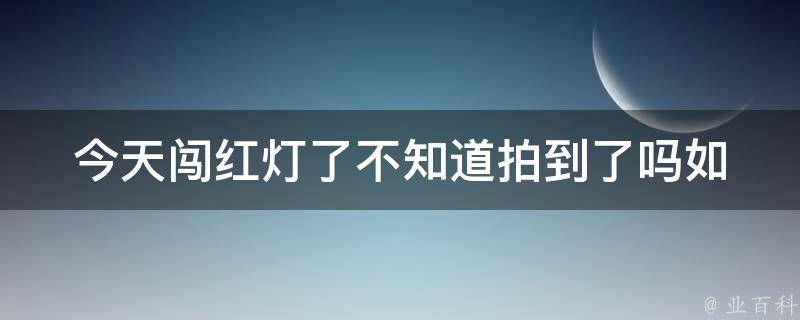 今天闯红灯了不知道拍到了吗如

@ 业百科